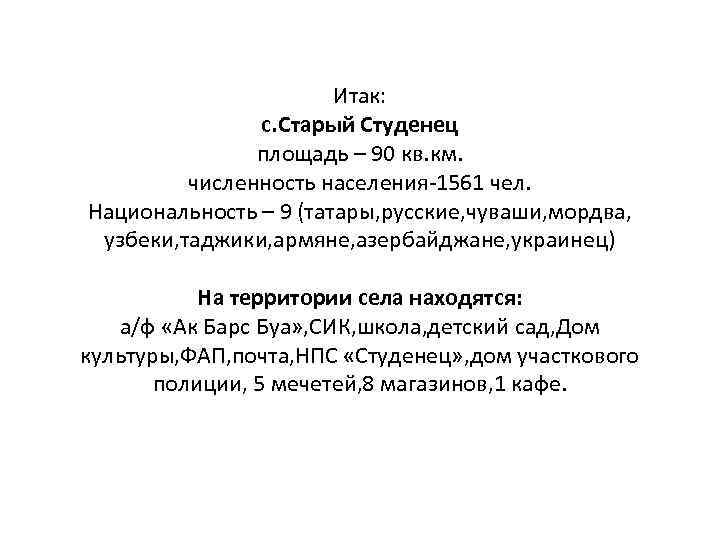 Итак:
с.Старый Студенец
площадь – 90 кв.км.
численность населения-1561 чел.
Национальность – 9 (татары,русские,чуваши,мордва, узбеки,таджики,армяне,азербайджане,украинец)

На территории села находятся:
а/ф «Ак Барс Буа»,СИК,школа,детский сад,Дом культуры,ФАП,почта,НПС «Студенец»,дом участкового полиции, 5 мечетей,8 магазинов,1 кафе.